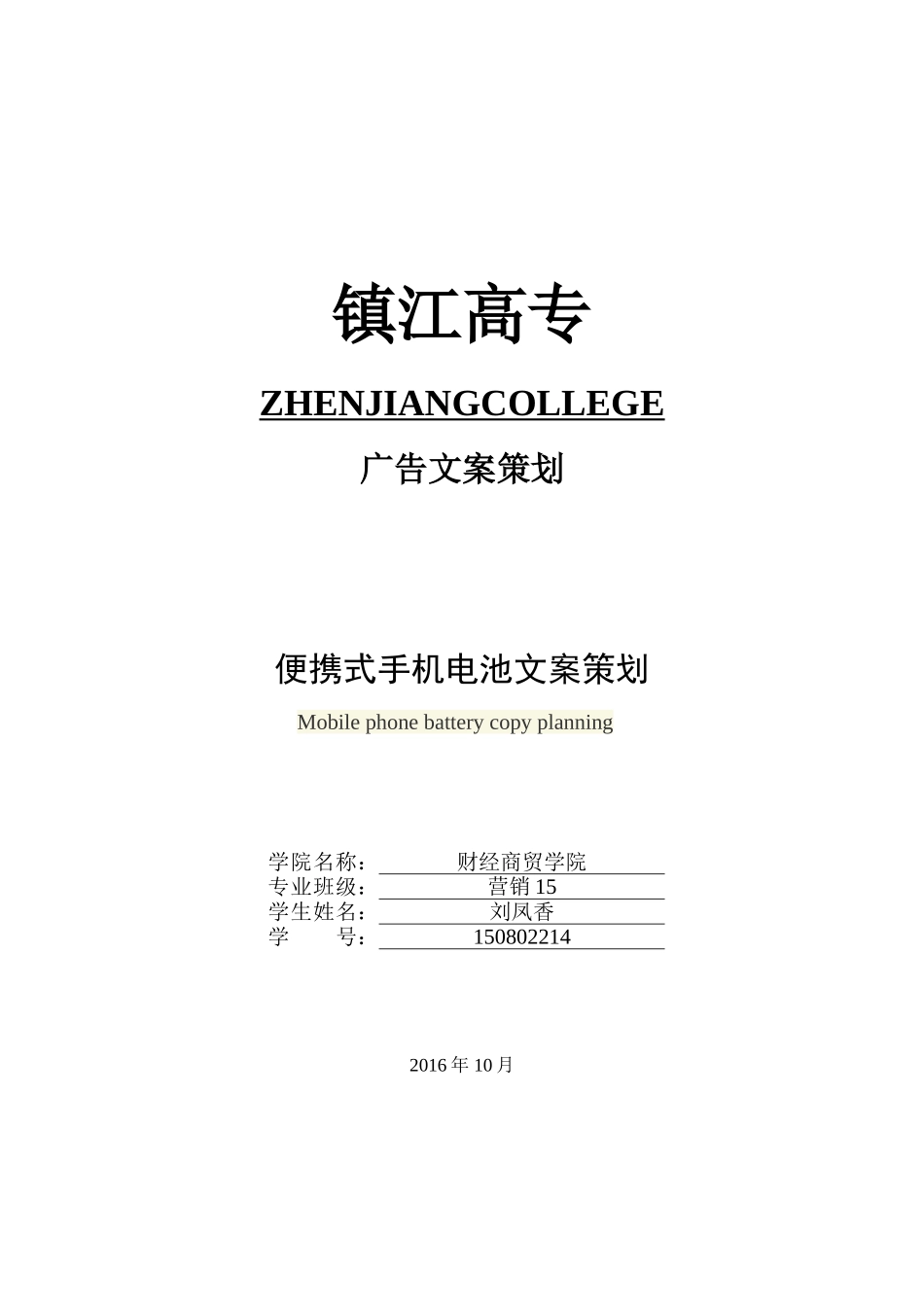 镇江高专

ZHENJIANGCOLLEGE

广告文案策划

便携式手机电池文案策划

Mobile phone battery copy planning

学院名称：财经商贸学院
专业班级：营销 15
学生姓名：刘凤香
学　　号：150802214

2016 年 10 月